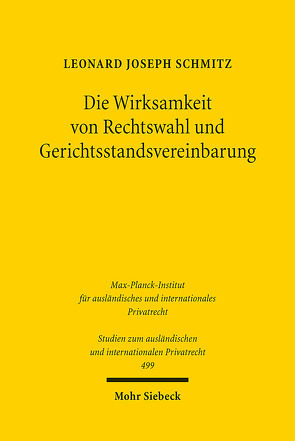 LEONARD JOSEPH SCHMITZ

Die Wirksamkeit von Rechtswahl und Gerichtsstandsvereinbarung

Max-Planck-Institut für ausländisches und internationales Privatrecht

Studien zum ausländischen und internationalen Privatrecht 499

Mohr Siebeck